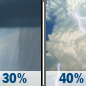 30%

40%